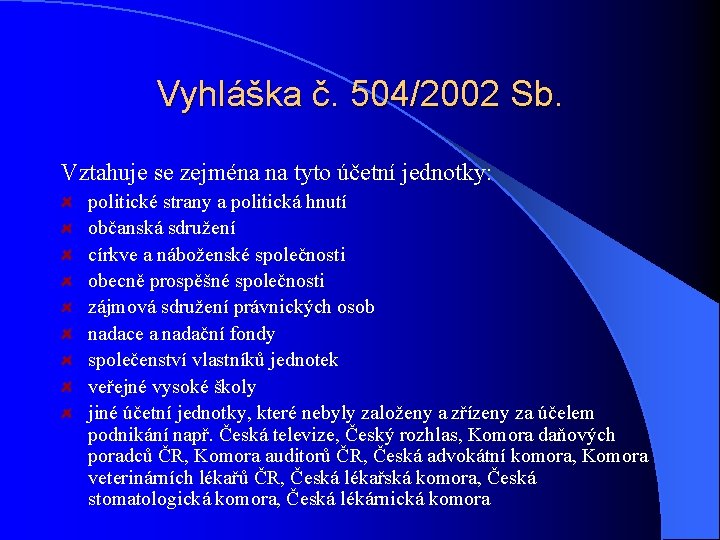 Vyhláška č. 504/2002 Sb.

Vztahuje se zejména na tyto účetní jednotky:

politické strany a politická hnutí

občanská sdružení

církve a náboženské společnosti

obecně prospěšné společnosti

zájmová sdružení právnických osob

nadace a nadační fondy

společenství vlastníků jednotek

veřejné vysoké školy

jiné účetní jednotky, které nebyly založeny a zřízeny za účelem podnikání např. Česká televize, Český rozhlas, Komora daňových poradců ČR, Komora auditorů ČR, Česká advokátní komora, Komora veterinárních lékařů ČR, Česká lékařská komora, Česká stomatologická komora, Česká lékárnická komora